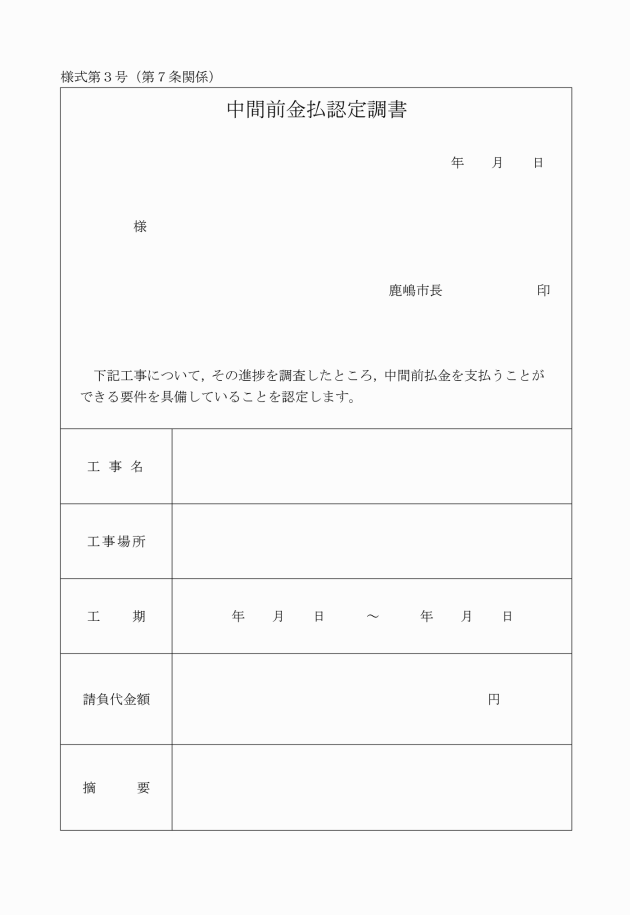 様式第３号（第７条関係）

中間前金払認定調書

年　　月　　日

様

鹿嶋市長　　　　　　印

下記工事について，その進捗を調査したところ，中間前払金を支払うことができる要件を具備していることを認定します。

| 工　事　名 | |
|---|---|
| 工事場所 | |
| 工　　期 | 年　　月　　日　　～　　年　　月　　日 |
| 請負代金額 | 円 |
| 摘　　要 | |